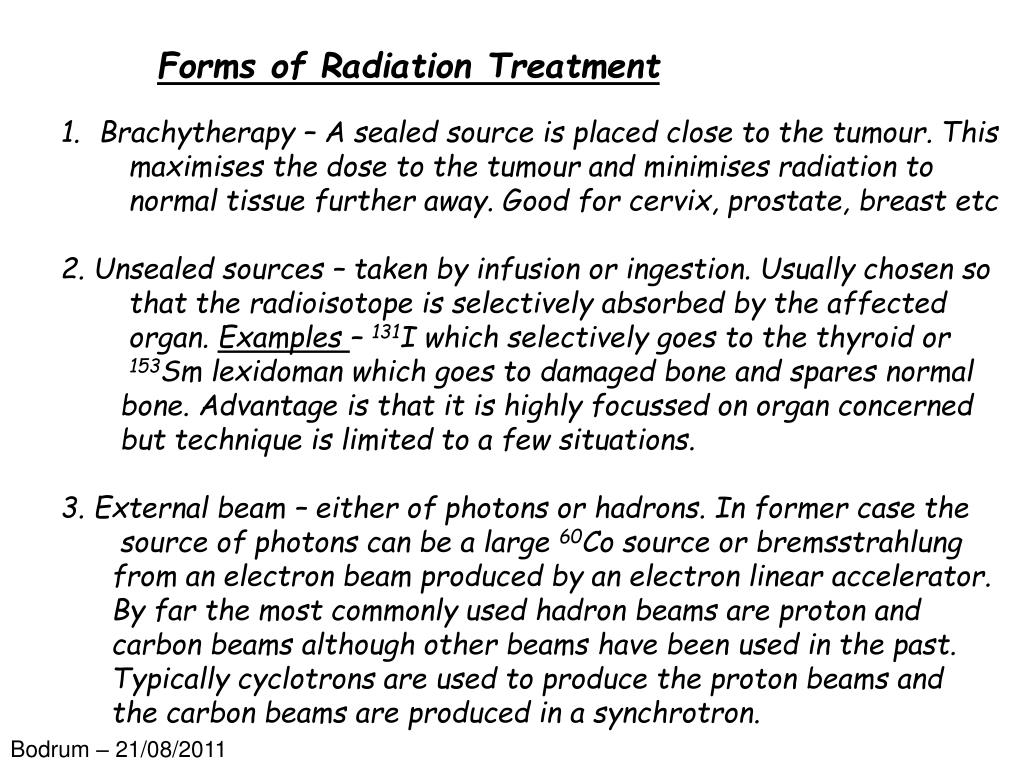 Forms of Radiation Treatment

1. Brachytherapy – A sealed source is placed close to the tumour. This maximises the dose to the tumour and minimises radiation to normal tissue further away. Good for cervix, prostate, breast etc

2. Unsealed sources – taken by infusion or ingestion. Usually chosen so that the radioisotope is selectively absorbed by the affected organ. Examples – $^{131}$I which selectively goes to the thyroid or $^{153}$Sm lexidoman which goes to damaged bone and spares normal bone. Advantage is that it is highly focussed on organ concerned but technique is limited to a few situations.

3. External beam – either of photons or hadrons. In former case the source of photons can be a large $^{60}$Co source or bremsstrahlung from an electron beam produced by an electron linear accelerator. By far the most commonly used hadron beams are proton and carbon beams although other beams have been used in the past. Typically cyclotrons are used to produce the proton beams and the carbon beams are produced in a synchrotron.

Bodrum – 21/08/2011